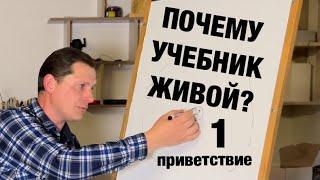 ПОЧЕМУ УЧЕБНИК ЖИВОЙ?

1

приветствие